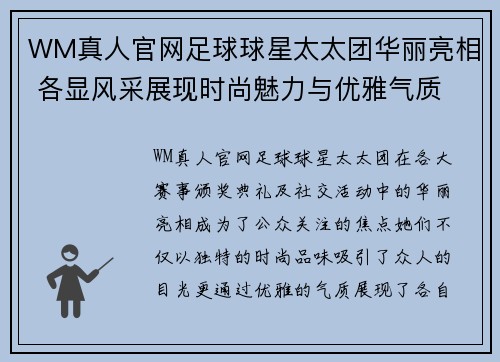 WM真人官网足球球星太太团华丽亮相 各显风采展现时尚魅力与优雅气质

WM真人官网足球球星太太团在各大赛事颁奖典礼及社交活动中的华丽亮相成为了公众关注的焦点她们不仅以独特的时尚品味吸引了众人的目光更通过优雅的气质展现了各自